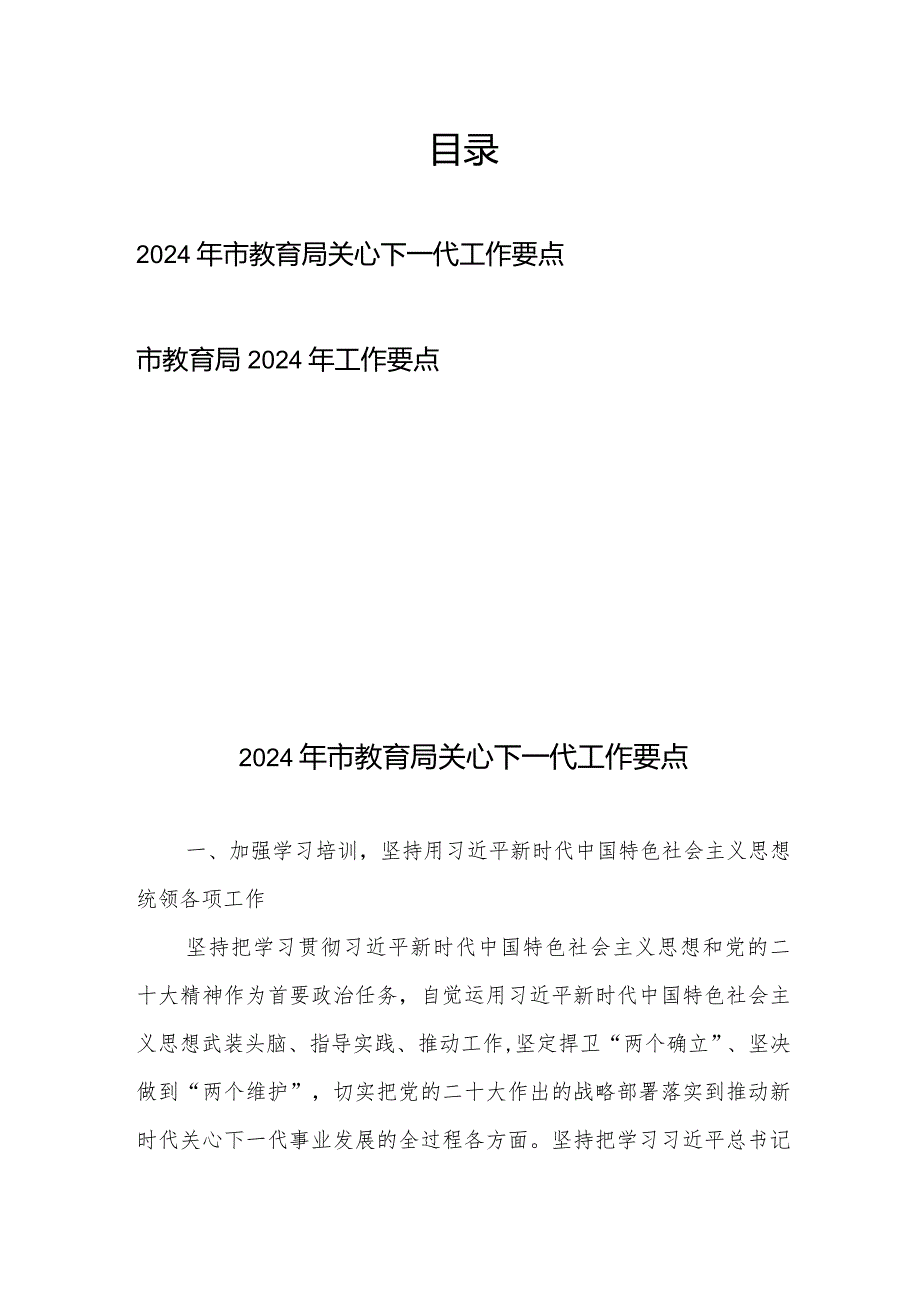 目录

2024年市教育局关心下一代工作要点

市教育局2024年工作要点

2024年市教育局关心下一代工作要点

一、加强学习培训，坚持用习近平新时代中国特色社会主义思想统领各项工作

坚持把学习贯彻习近平新时代中国特色社会主义思想和党的二十大精神作为首要政治任务，自觉运用习近平新时代中国特色社会主义思想武装头脑、指导实践、推动工作，坚定捍卫“两个确立”、坚决做到“两个维护”，切实把党的二十大作出的战略部署落实到推动新时代关心下一代事业发展的全过程各方面。坚持把学习习近平总书记